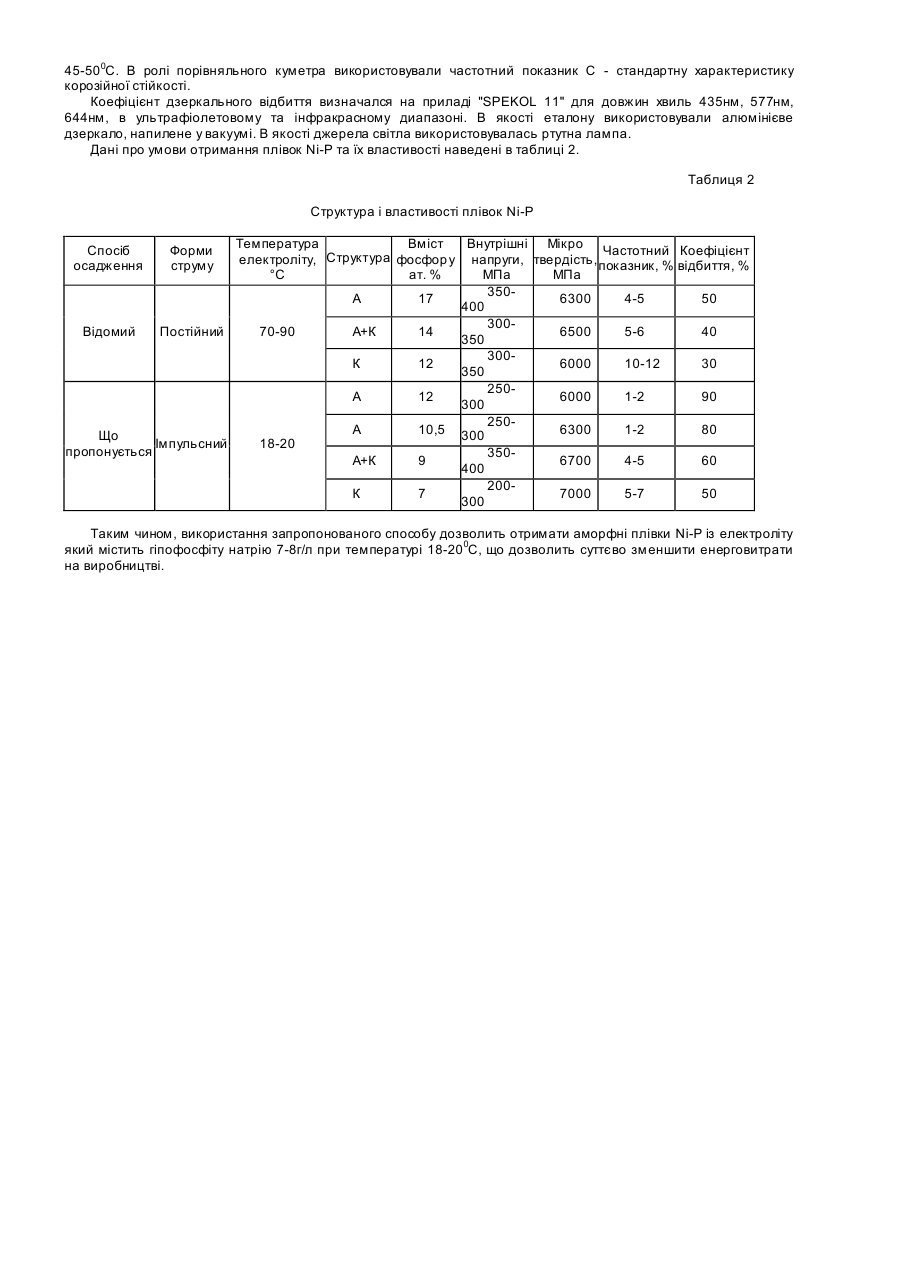 45-50$^0$С. В ролі порівняльного куметра використовували частотний показник С - стандартну характеристику корозійної стійкості.

Коефіцієнт дзеркального відбиття визначался на приладі "SPEKOL 11" для довжин хвиль 435нм, 577нм, 644нм, в ультрафіолетовому та інфракрасному диапазоні. В якості еталону використовували алюмінієве дзеркало, напилене у вакуумі. В якості джерела світла використовувалась ртутна лампа.

Дані про умови отримання плівок Ni-P та їх властивості наведені в таблиці 2.

Таблиця 2

Структура і властивості плівок Ni-P

| Спосіб осадження | Форми струму | Температура електроліту, °С | Структура | Вміст фосфору ат. % | Внутрішні напруги, МПа | Мікро твердість, МПа | Частотний показник, % | Коефіцієнт відбиття, % |
|---|---|---|---|---|---|---|---|---|
| Відомий | Постійний | 70-90 | А | 17 | 350-400 | 6300 | 4-5 | 50 |
| | | | А+К | 14 | 300-350 | 6500 | 5-6 | 40 |
| | | | К | 12 | 300-350 | 6000 | 10-12 | 30 |
| Що пропонується | Імпульсний | 18-20 | А | 12 | 250-300 | 6000 | 1-2 | 90 |
| | | | А | 10,5 | 250-300 | 6300 | 1-2 | 80 |
| | | | А+К | 9 | 350-400 | 6700 | 4-5 | 60 |
| | | | К | 7 | 200-300 | 7000 | 5-7 | 50 |

Таким чином, використання запропонованого способу дозволить отримати аморфні плівки Ni-P із електроліту який містить гіпофосфіту натрію 7-8г/л при температурі 18-20$^0$С, що дозволить суттєво зменшити енерговитрати на виробництві.